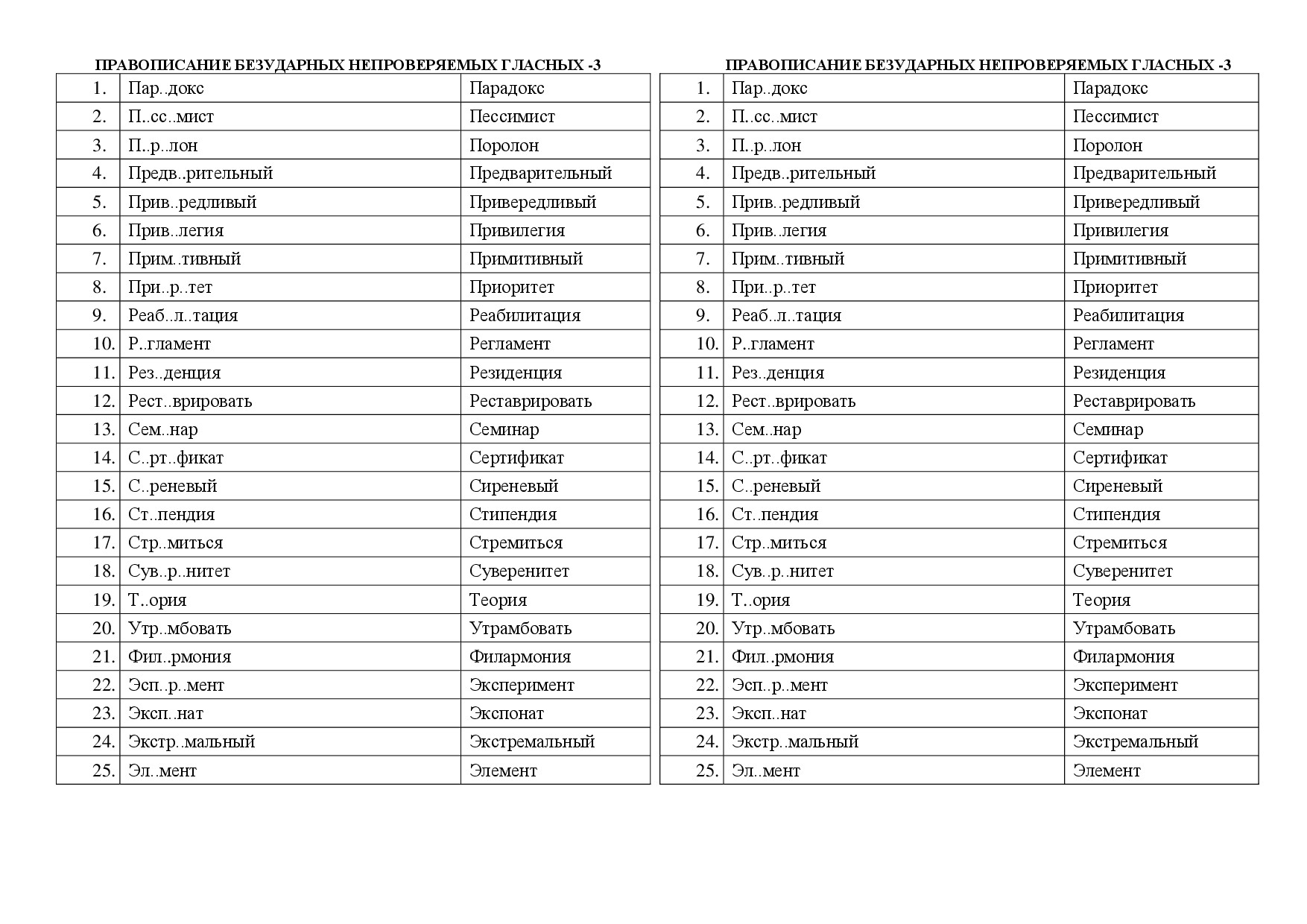 ПРАВОПИСАНИЕ БЕЗУДАРНЫХ НЕПРОВЕРЯЕМЫХ ГЛАСНЫХ -3

| 1. | Пар..докс | Парадокс |
|---|---|---|
| 2. | П..сс..мист | Пессимист |
| 3. | П..р..лон | Поролон |
| 4. | Предв..рительный | Предварительный |
| 5. | Прив..редливый | Привередливый |
| 6. | Прив..легия | Привилегия |
| 7. | Прим..тивный | Примитивный |
| 8. | При..р..тет | Приоритет |
| 9. | Реаб..л..тация | Реабилитация |
| 10. | Р..гламент | Регламент |
| 11. | Рез..денция | Резиденция |
| 12. | Рест..врировать | Реставрировать |
| 13. | Сем..нар | Семинар |
| 14. | С..рт..фикат | Сертификат |
| 15. | С..реневый | Сиреневый |
| 16. | Ст..пендия | Стипендия |
| 17. | Стр..миться | Стремиться |
| 18. | Сув..р..нитет | Суверенитет |
| 19. | Т..ория | Теория |
| 20. | Утр..мбовать | Утрамбовать |
| 21. | Фил..рмония | Филармония |
| 22. | Эсп..р..мент | Эксперимент |
| 23. | Эксп..нат | Экспонат |
| 24. | Экстр..мальный | Экстремальный |
| 25. | Эл..мент | Элемент |

ПРАВОПИСАНИЕ БЕЗУДАРНЫХ НЕПРОВЕРЯЕМЫХ ГЛАСНЫХ -3

| 1. | Пар..докс | Парадокс |
|---|---|---|
| 2. | П..сс..мист | Пессимист |
| 3. | П..р..лон | Поролон |
| 4. | Предв..рительный | Предварительный |
| 5. | Прив..редливый | Привередливый |
| 6. | Прив..легия | Привилегия |
| 7. | Прим..тивный | Примитивный |
| 8. | При..р..тет | Приоритет |
| 9. | Реаб..л..тация | Реабилитация |
| 10. | Р..гламент | Регламент |
| 11. | Рез..денция | Резиденция |
| 12. | Рест..врировать | Реставрировать |
| 13. | Сем..нар | Семинар |
| 14. | С..рт..фикат | Сертификат |
| 15. | С..реневый | Сиреневый |
| 16. | Ст..пендия | Стипендия |
| 17. | Стр..миться | Стремиться |
| 18. | Сув..р..нитет | Суверенитет |
| 19. | Т..ория | Теория |
| 20. | Утр..мбовать | Утрамбовать |
| 21. | Фил..рмония | Филармония |
| 22. | Эсп..р..мент | Эксперимент |
| 23. | Эксп..нат | Экспонат |
| 24. | Экстр..мальный | Экстремальный |
| 25. | Эл..мент | Элемент |